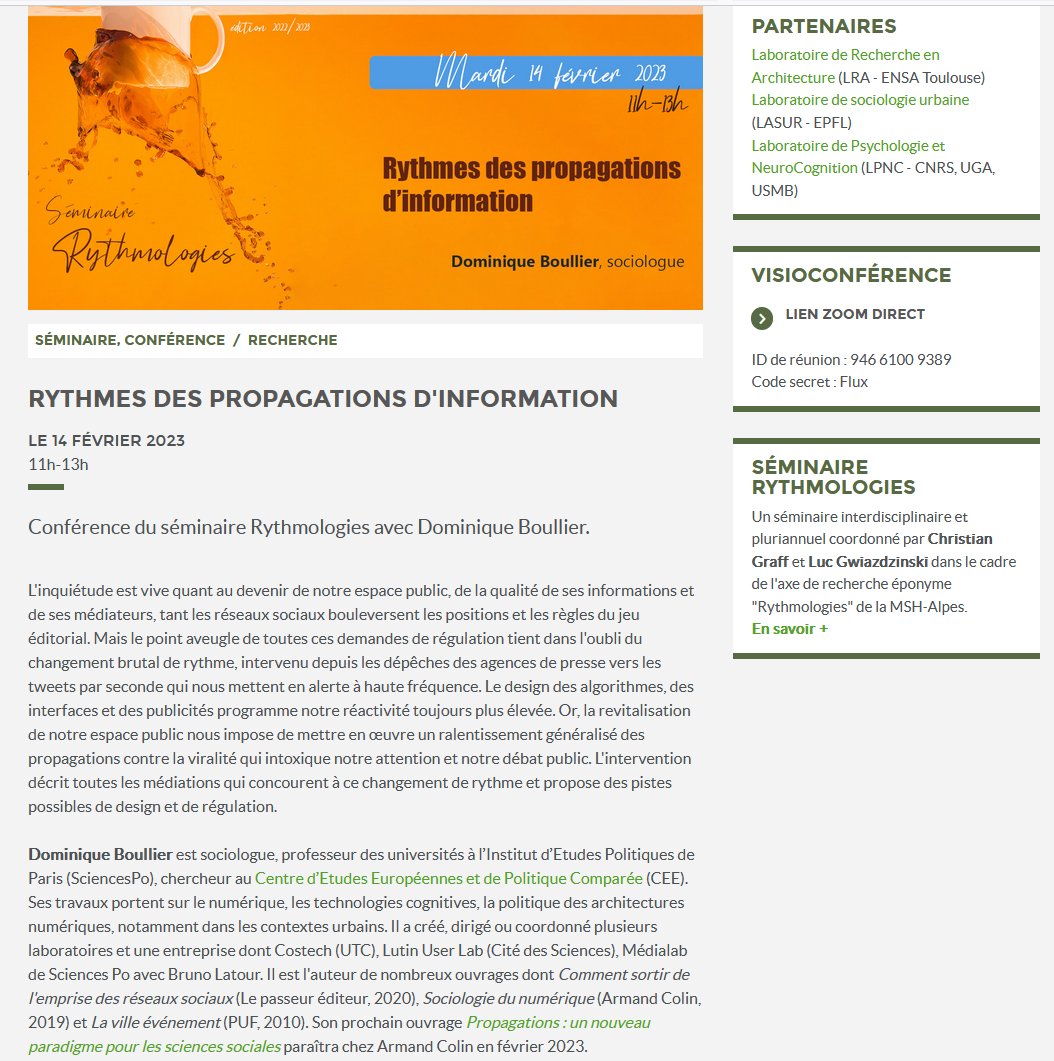 édition 2022/2023

Mardi 14 février 2023
11h-13h

Rythmes des propagations d'information

Séminaire Rythmologies

Dominique Boullier, sociologue

SÉMINAIRE, CONFÉRENCE / RECHERCHE

RYTHMES DES PROPAGATIONS D'INFORMATION

LE 14 FÉVRIER 2023
11h-13h

Conférence du séminaire Rythmologies avec Dominique Boullier.

L'inquiétude est vive quant au devenir de notre espace public, de la qualité de ses informations et de ses médiateurs, tant les réseaux sociaux bouleversent les positions et les règles du jeu éditorial. Mais le point aveugle de toutes ces demandes de régulation tient dans l'oubli du changement brutal de rythme, intervenu depuis les dépêches des agences de presse vers les tweets par seconde qui nous mettent en alerte à haute fréquence. Le design des algorithmes, des interfaces et des publicités programme notre réactivité toujours plus élevée. Or, la revitalisation de notre espace public nous impose de mettre en œuvre un ralentissement généralisé des propagations contre la viralité qui intoxique notre attention et notre débat public. L'intervention décrit toutes les médiations qui concourent à ce changement de rythme et propose des pistes possibles de design et de régulation.

Dominique Boullier est sociologue, professeur des universités à l'Institut d'Etudes Politiques de Paris (SciencesPo), chercheur au Centre d'Etudes Européennes et de Politique Comparée (CEE). Ses travaux portent sur le numérique, les technologies cognitives, la politique des architectures numériques, notamment dans les contextes urbains. Il a créé, dirigé ou coordonné plusieurs laboratoires et une entreprise dont Costech (UTC), Lutin User Lab (Cité des Sciences), Médialab de Sciences Po avec Bruno Latour. Il est l'auteur de nombreux ouvrages dont Comment sortir de l'emprise des réseaux sociaux (Le passeur éditeur, 2020), Sociologie du numérique (Armand Colin, 2019) et La ville événement (PUF, 2010). Son prochain ouvrage Propagations : un nouveau paradigme pour les sciences sociales paraîtra chez Armand Colin en février 2023.

PARTENAIRES
Laboratoire de Recherche en Architecture (LRA - ENSA Toulouse)
Laboratoire de sociologie urbaine (LASUR - EPFL)
Laboratoire de Psychologie et NeuroCognition (LPNC - CNRS, UGA, USMB)

VISIOCONFÉRENCE
LIEN ZOOM DIRECT
ID de réunion : 946 6100 9389
Code secret : Flux

SÉMINAIRE RYTHMOLOGIES
Un séminaire interdisciplinaire et pluriannuel coordonné par Christian Graff et Luc Gwiazdzinski dans le cadre de l'axe de recherche éponyme "Rythmologies" de la MSH-Alpes.
En savoir +